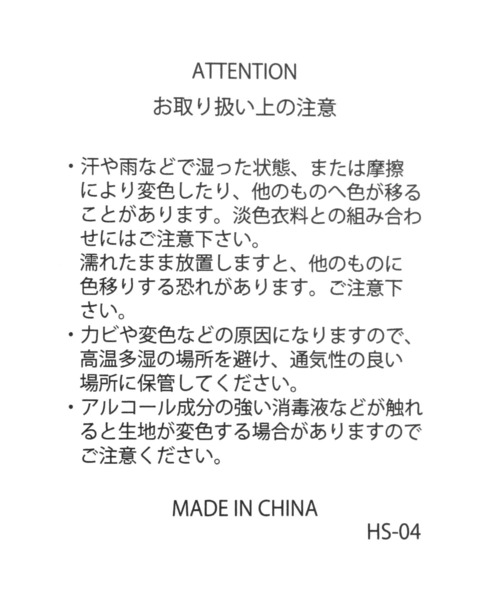 ATTENTION

お取り扱い上の注意

・汗や雨などで湿った状態、または摩擦により変色したり、他のものへ色が移ることがあります。淡色衣料との組み合わせにはご注意下さい。
濡れたまま放置しますと、他のものに色移りする恐れがあります。ご注意下さい。
・カビや変色などの原因になりますので、高温多湿の場所を避け、通気性の良い場所に保管してください。
・アルコール成分の強い消毒液などが触れると生地が変色する場合がありますのでご注意ください。

MADE IN CHINA

HS-04